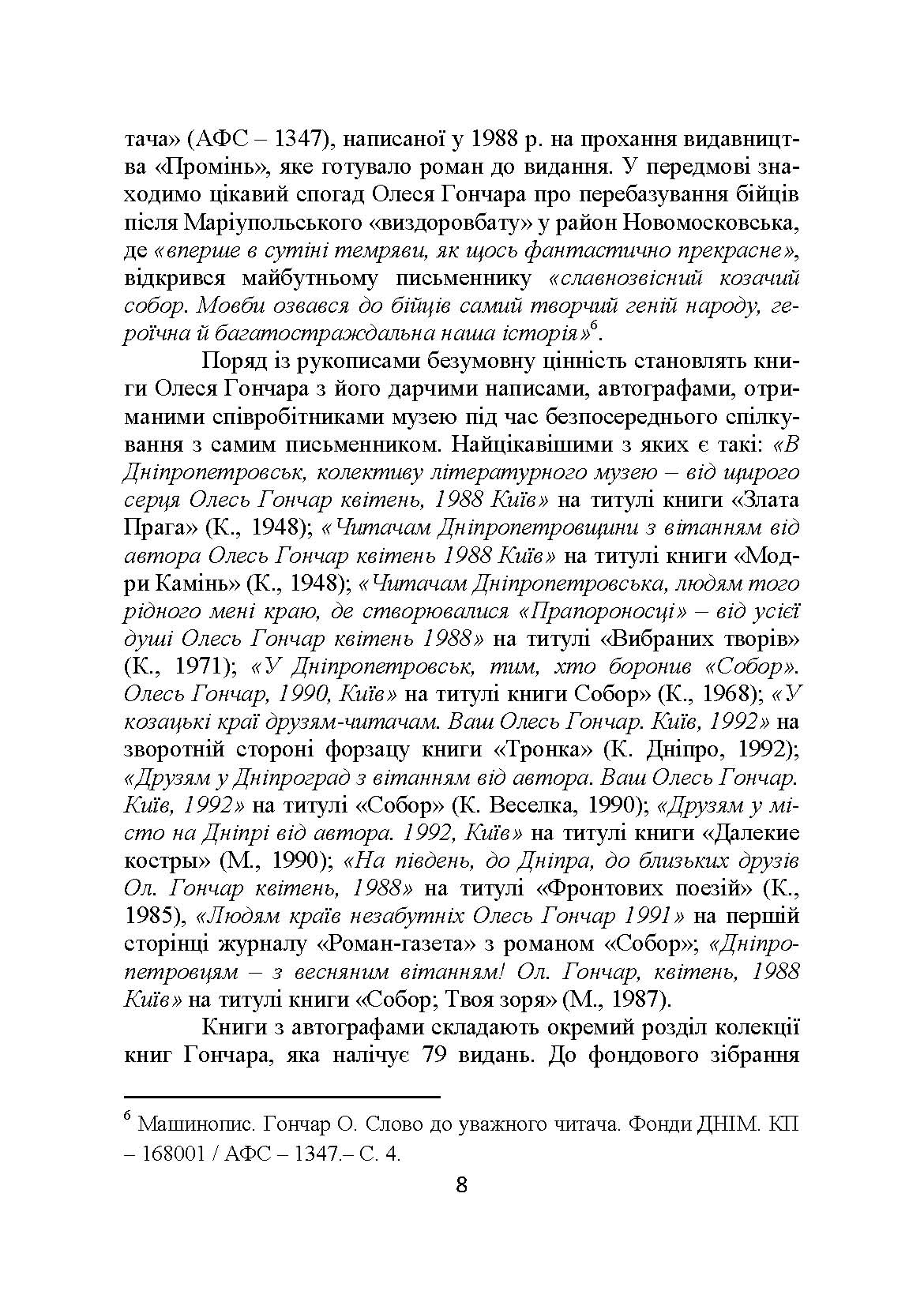 тача» (АФС – 1347), написаної у 1988 р. на прохання видавництва «Промінь», яке готувало роман до видання. У передмові знаходимо цікавий спогад Олеся Гончара про перебазування бійців після Маріупольського «виздоровбату» у район Новомосковська, де «вперше в сутіні темряви, як щось фантастично прекрасне», відкрився майбутньому письменнику «славнозвісний козачий собор. Мовби озвався до бійців самий творчий геній народу, героїчна й багатостраждальна наша історія»$^6$.

Поряд із рукописами безумовну цінність становлять книги Олеся Гончара з його дарчими написами, автографами, отриманими співробітниками музею під час безпосереднього спілкування з самим письменником. Найцікавішими з яких є такі: «В Дніпропетровськ, колективу літературного музею – від щирого серця Олесь Гончар квітень, 1988 Київ» на титулі книги «Злата Прага» (К., 1948); «Читачам Дніпропетровщини з вітанням від автора Олесь Гончар квітень 1988 Київ» на титулі книги «Модри Камінь» (К., 1948); «Читачам Дніпропетровська, людям того рідного мені краю, де створювалися «Прапороносці» – від усієї душі Олесь Гончар квітень 1988» на титулі «Вибраних творів» (К., 1971); «У Дніпропетровськ, тим, хто боронив «Собор». Олесь Гончар, 1990, Київ» на титулі книги Собор» (К., 1968); «У козацькі краї друзям-читачам. Ваш Олесь Гончар. Київ, 1992» на зворотній стороні форзацу книги «Тронка» (К. Дніпро, 1992); «Друзям у Дніпроград з вітанням від автора. Ваш Олесь Гончар. Київ, 1992» на титулі «Собор» (К. Веселка, 1990); «Друзям у місто на Дніпрі від автора. 1992, Київ» на титулі книги «Далекие костры» (М., 1990); «На південь, до Дніпра, до близьких друзів Ол. Гончар квітень, 1988» на титулі «Фронтових поезій» (К., 1985), «Людям країв незабутніх Олесь Гончар 1991» на першій сторінці журналу «Роман-газета» з романом «Собор»; «Дніпропетровцям – з весняним вітанням! Ол. Гончар, квітень, 1988 Київ» на титулі книги «Собор; Твоя зоря» (М., 1987).

Книги з автографами складають окремий розділ колекції книг Гончара, яка налічує 79 видань. До фондового зібрання

$^6$ Машинопис. Гончар О. Слово до уважного читача. Фонди ДНІМ. КП – 168001 / АФС – 1347.– С. 4.

8